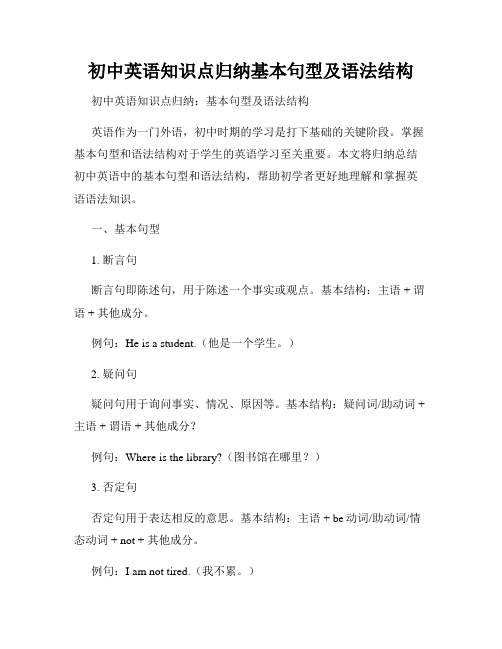 初中英语知识点归纳基本句型及语法结构

初中英语知识点归纳：基本句型及语法结构

英语作为一门外语，初中时期的学习是打下基础的关键阶段。掌握基本句型和语法结构对于学生的英语学习至关重要。本文将归纳总结初中英语中的基本句型和语法结构，帮助初学者更好地理解和掌握英语语法知识。

一、基本句型

1. 断言句

断言句即陈述句，用于陈述一个事实或观点。基本结构：主语 + 谓语 + 其他成分。

例句：He is a student.（他是一个学生。）

2. 疑问句

疑问句用于询问事实、情况、原因等。基本结构：疑问词/助动词 + 主语 + 谓语 + 其他成分？

例句：Where is the library?（图书馆在哪里？）

3. 否定句

否定句用于表达相反的意思。基本结构：主语 + be 动词/助动词/情态动词 + not + 其他成分。

例句：I am not tired.（我不累。）